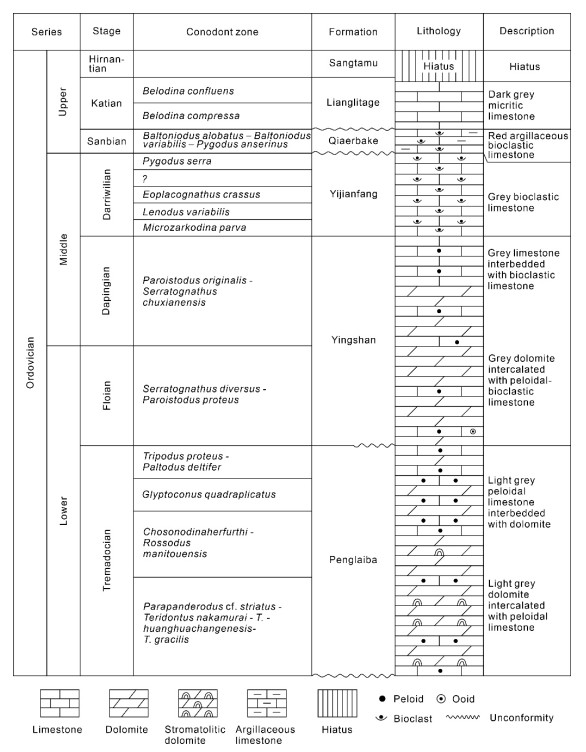 | Series | | Stage | Conodont zone | Formation | Lithology | Description |
|---|---|---|---|---|---|---|
| Ordovician | Upper | Hirnantian | | Sangtamu | Hiatus | Hiatus |
| | | Katian | Belodina confluens | Lianglitage | | Dark grey micritic limestone |
| | | | Belodina compressa | | | |
| | | Sanbian | Baltoniodus alobatus – Baltoniodus variabilis – Pygodus anserinus | Qiaerbake | | Red argillaceous bioclastic limestone |
| | Middle | Darriwilian | Pygodus serra | Yijianfang | | Grey bioclastic limestone |
| | | | ? | | | |
| | | | Eoplacognathus crassus | | | |
| | | | Lenodus variabilis | | | |
| | | | Microzarkodina parva | | | |
| | | Dapingian | Paroistodus originalis - Serratognathus chuxianensis | Yingshan | | Grey limestone interbedded with bioclastic limestone |
| | Lower | Floian | Serratognathus diversus - Paroistodus proteus | | | Grey dolomite intercalated with peloidal-bioclastic limestone |
| | | Tremadocian | Tripodus proteus - Paltodus deltifer | Penglaiba | | Light grey peloidal limestone interbedded with dolomite |
| | | | Glyptoconus quadraplicatus | | | |
| | | | Chosonodinaherfurthi - Rossodus manitouensis | | | |
| | | | Parapanderodus cf. striatus - Teridontus nakamurai - T. - huanghuachangenesis- T. gracilis | | | Light grey dolomite intercalated with peloidal limestone |

Limestone Dolomite Stromatolitic dolomite Argillaceous limestone Hiatus

Peloid Ooid
Bioclast Unconformity